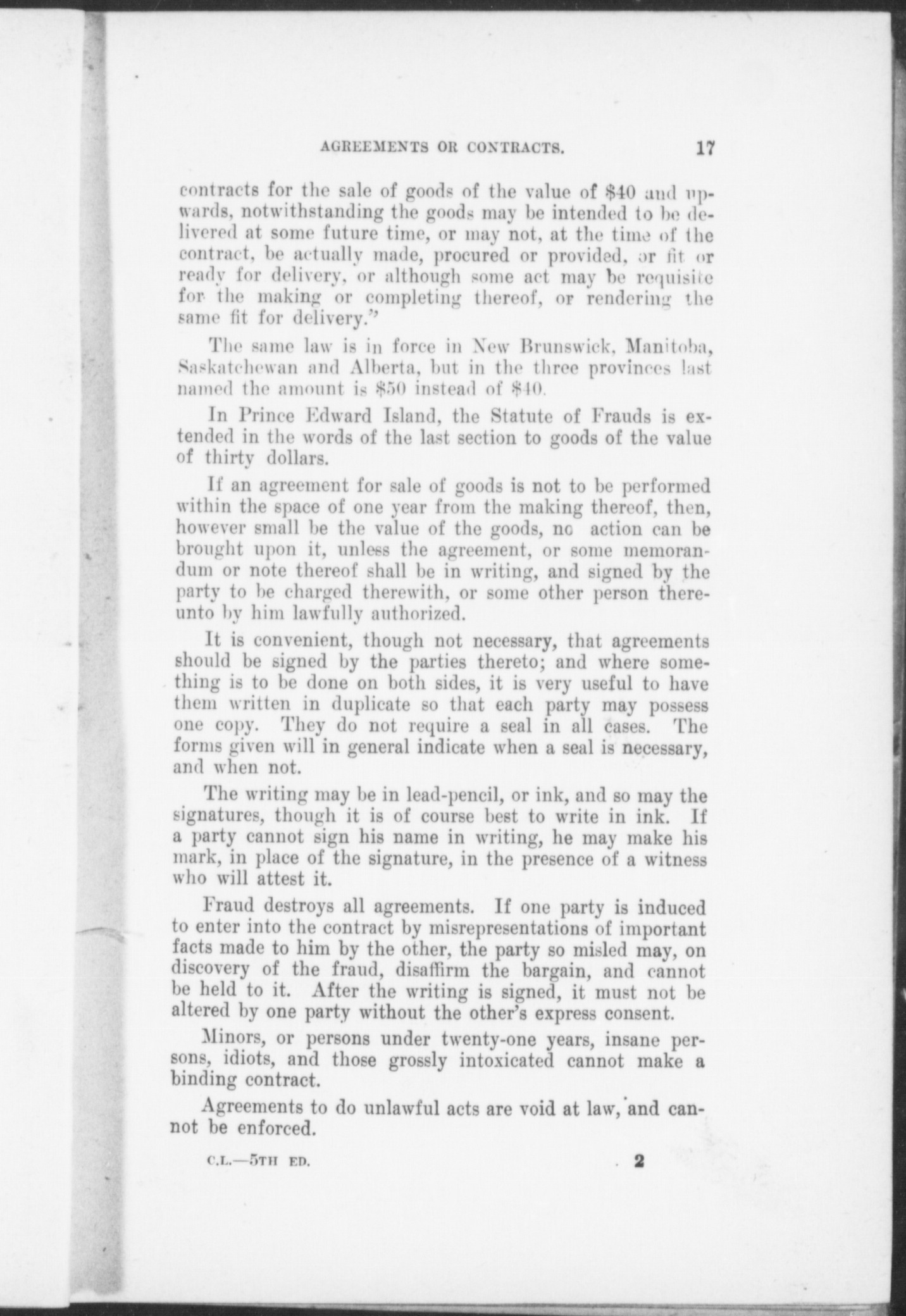 AGREEMENTS OR CONTRACTS. 17

contracts for the sale of goods of the value of \$40 and upwards, notwithstanding the goods may be intended to be delivered at some future time, or may not, at the time of the contract, be actually made, procured or provided, or fit or ready for delivery, or although some act may be requisite for the making or completing thereof, or rendering the same fit for delivery."

The same law is in force in New Brunswick, Manitoba, Saskatchewan and Alberta, but in the three provinces last named the amount is \$50 instead of \$40.

In Prince Edward Island, the Statute of Frauds is extended in the words of the last section to goods of the value of thirty dollars.

If an agreement for sale of goods is not to be performed within the space of one year from the making thereof, then, however small be the value of the goods, no action can be brought upon it, unless the agreement, or some memorandum or note thereof shall be in writing, and signed by the party to be charged therewith, or some other person thereunto by him lawfully authorized.

It is convenient, though not necessary, that agreements should be signed by the parties thereto; and where something is to be done on both sides, it is very useful to have them written in duplicate so that each party may possess one copy. They do not require a seal in all cases. The forms given will in general indicate when a seal is necessary, and when not.

The writing may be in lead-pencil, or ink, and so may the signatures, though it is of course best to write in ink. If a party cannot sign his name in writing, he may make his mark, in place of the signature, in the presence of a witness who will attest it.

Fraud destroys all agreements. If one party is induced to enter into the contract by misrepresentations of important facts made to him by the other, the party so misled may, on discovery of the fraud, disaffirm the bargain, and cannot be held to it. After the writing is signed, it must not be altered by one party without the other's express consent.

Minors, or persons under twenty-one years, insane persons, idiots, and those grossly intoxicated cannot make a binding contract.

Agreements to do unlawful acts are void at law, and cannot be enforced.

C.L.—5TH ED. 2